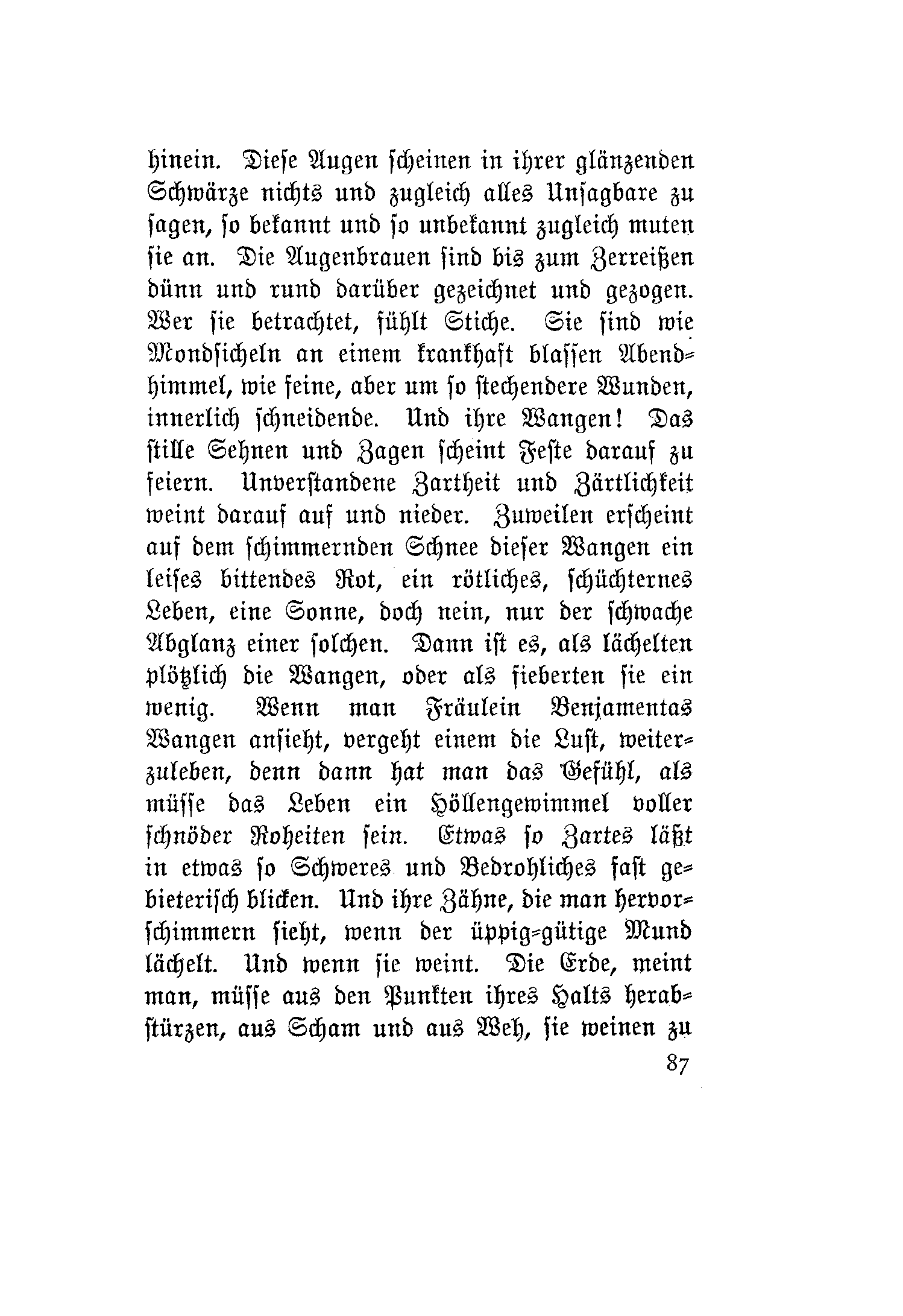 hinein. Diese Augen scheinen in ihrer glänzenden Schwärze nichts und zugleich alles Unsagbare zu sagen, so bekannt und so unbekannt zugleich muten sie an. Die Augenbrauen sind bis zum Zerreißen dünn und rund darüber gezeichnet und gezogen. Wer sie betrachtet, fühlt Stiche. Sie sind wie Mondsicheln an einem krankhaft blassen Abendhimmel, wie feine, aber um so stechendere Wunden, innerlich schneidende. Und ihre Wangen! Das stille Sehnen und Zagen scheint Feste darauf zu feiern. Unverstandene Zartheit und Zärtlichkeit weint darauf auf und nieder. Zuweilen erscheint auf dem schimmernden Schnee dieser Wangen ein leises bittendes Rot, ein rötliches, schüchternes Leben, eine Sonne, doch nein, nur der schwache Abglanz einer solchen. Dann ist es, als lächelten plötzlich die Wangen, oder als fieberten sie ein wenig. Wenn man Fräulein Benjamentas Wangen ansieht, vergeht einem die Lust, weiterzuleben, denn dann hat man das Gefühl, als müsse das Leben ein Höllengewimmel voller schnöder Roheiten sein. Etwas so Zartes läßt in etwas so Schweres und Bedrohliches fast gebieterisch blicken. Und ihre Zähne, die man hervorschimmern sieht, wenn der üppig-gütige Mund lächelt. Und wenn sie weint. Die Erde, meint man, müsse aus den Punkten ihres Halts herabstürzen, aus Scham und aus Weh, sie weinen zu

87